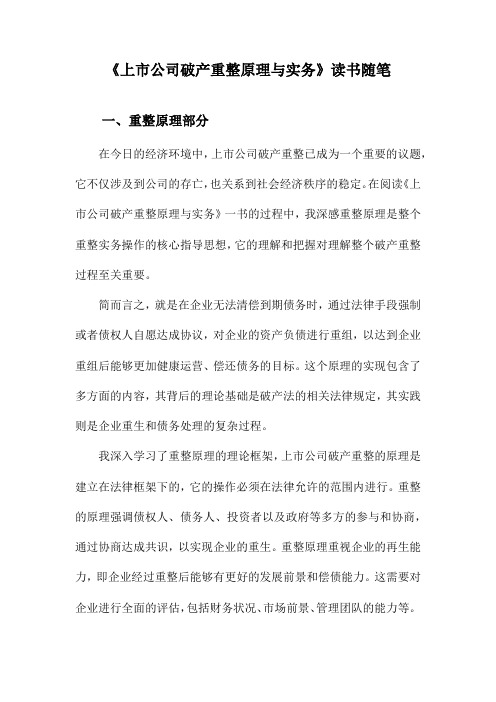 《上市公司破产重整原理与实务》读书随笔

一、重整原理部分

在今日的经济环境中，上市公司破产重整已成为一个重要的议题，它不仅涉及到公司的存亡，也关系到社会经济秩序的稳定。在阅读《上市公司破产重整原理与实务》一书的过程中，我深感重整原理是整个重整实务操作的核心指导思想，它的理解和把握对理解整个破产重整过程至关重要。

简而言之，就是在企业无法清偿到期债务时，通过法律手段强制或者债权人自愿达成协议，对企业的资产负债进行重组，以达到企业重组后能够更加健康运营、偿还债务的目标。这个原理的实现包含了多方面的内容，其背后的理论基础是破产法的相关法律规定，其实践则是企业重生和债务处理的复杂过程。

我深入学习了重整原理的理论框架，上市公司破产重整的原理是建立在法律框架下的，它的操作必须在法律允许的范围内进行。重整的原理强调债权人、债务人、投资者以及政府等多方的参与和协商，通过协商达成共识，以实现企业的重生。重整原理重视企业的再生能力，即企业经过重整后能够有更好的发展前景和偿债能力。这需要对企业进行全面的评估，包括财务状况、市场前景、管理团队的能力等。